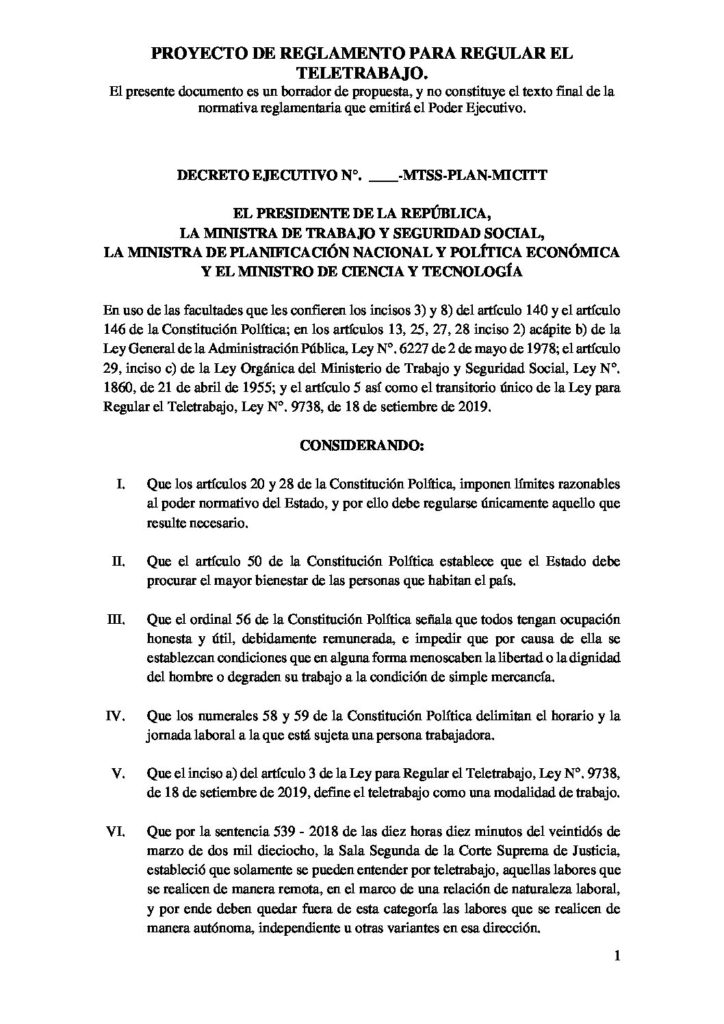 PROYECTO DE REGLAMENTO PARA REGULAR EL TELETRABAJO.

El presente documento es un borrador de propuesta, y no constituye el texto final de la normativa reglamentaria que emitirá el Poder Ejecutivo.

DECRETO EJECUTIVO N°. ____-MTSS-PLAN-MICITT

EL PRESIDENTE DE LA REPÚBLICA,
LA MINISTRA DE TRABAJO Y SEGURIDAD SOCIAL,
LA MINISTRA DE PLANIFICACIÓN NACIONAL Y POLÍTICA ECONÓMICA
Y EL MINISTRO DE CIENCIA Y TECNOLOGÍA

En uso de las facultades que les confieren los incisos 3) y 8) del artículo 140 y el artículo 146 de la Constitución Política; en los artículos 13, 25, 27, 28 inciso 2) acápite b) de la Ley General de la Administración Pública, Ley N°. 6227 de 2 de mayo de 1978; el artículo 29, inciso c) de la Ley Orgánica del Ministerio de Trabajo y Seguridad Social, Ley N°. 1860, de 21 de abril de 1955; y el artículo 5 así como el transitorio único de la Ley para Regular el Teletrabajo, Ley N°. 9738, de 18 de setiembre de 2019.

CONSIDERANDO:

I. Que los artículos 20 y 28 de la Constitución Política, imponen límites razonables al poder normativo del Estado, y por ello debe regularse únicamente aquello que resulte necesario.

II. Que el artículo 50 de la Constitución Política establece que el Estado debe procurar el mayor bienestar de las personas que habitan el país.

III. Que el ordinal 56 de la Constitución Política señala que todos tengan ocupación honesta y útil, debidamente remunerada, e impedir que por causa de ella se establezcan condiciones que en alguna forma menoscaben la libertad o la dignidad del hombre o degraden su trabajo a la condición de simple mercancía.

IV. Que los numerales 58 y 59 de la Constitución Política delimitan el horario y la jornada laboral a la que está sujeta una persona trabajadora.

V. Que el inciso a) del artículo 3 de la Ley para Regular el Teletrabajo, Ley N°. 9738, de 18 de setiembre de 2019, define el teletrabajo como una modalidad de trabajo.

VI. Que por la sentencia 539 - 2018 de las diez horas diez minutos del veintidós de marzo de dos mil dieciocho, la Sala Segunda de la Corte Suprema de Justicia, estableció que solamente se pueden entender por teletrabajo, aquellas labores que se realicen de manera remota, en el marco de una relación de naturaleza laboral, y por ende deben quedar fuera de esta categoría las labores que se realicen de manera autónoma, independiente u otras variantes en esa dirección.

1